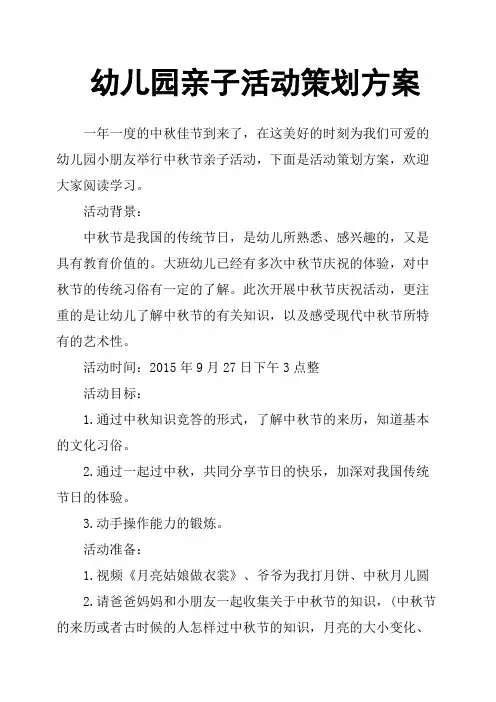 幼儿园亲子活动策划方案

一年一度的中秋佳节到来了，在这美好的时刻为我们可爱的幼儿园小朋友举行中秋节亲子活动，下面是活动策划方案，欢迎大家阅读学习。

活动背景：

中秋节是我国的传统节日，是幼儿所熟悉、感兴趣的，又是具有教育价值的。大班幼儿已经有多次中秋节庆祝的体验，对中秋节的传统习俗有一定的了解。此次开展中秋节庆祝活动，更注重的是让幼儿了解中秋节的有关知识，以及感受现代中秋节所特有的艺术性。

活动时间：2015 年 9 月 27 日下午 3 点整

活动目标：

1.通过中秋知识竞答的形式，了解中秋节的来历，知道基本的文化习俗。

2.通过一起过中秋，共同分享节日的快乐，加深对我国传统节日的体验。

3.动手操作能力的锻炼。

活动准备：

1.视频《月亮姑娘做衣裳》、爷爷为我打月饼、中秋月儿圆

2.请爸爸妈妈和小朋友一起收集关于中秋节的知识，（中秋节的来历或者古时候的人怎样过中秋节的知识，月亮的大小变化、